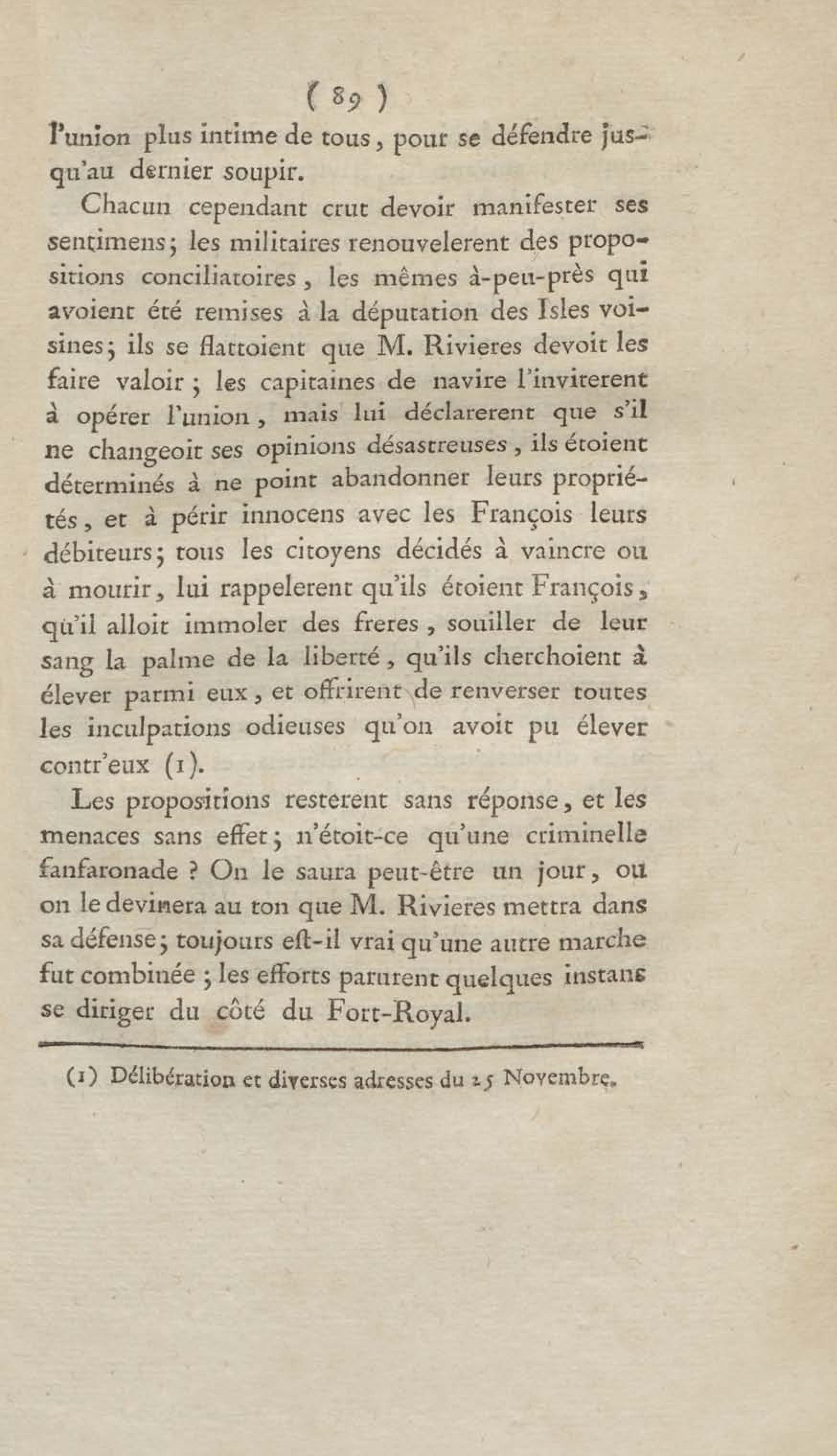 ( 89 )

l'union plus intime de tous, pour se défendre jusqu'au dernier soupir.

Chacun cependant crut devoir manifester ses sentimens; les militaires renouvelerent des propositions conciliatoires, les mêmes à-peu-près qui avoient été remises à la députation des Isles voisines; ils se flattoient que M. Rivieres devoit les faire valoir; les capitaines de navire l'inviterent à opérer l'union, mais lui déclarerent que s'il ne changeoit ses opinions désastreuses, ils étoient déterminés à ne point abandonner leurs propriétés, et à périr innocens avec les François leurs débiteurs; tous les citoyens décidés à vaincre ou à mourir, lui rappelerent qu'ils étoient François, qu'il alloit immoler des freres, souiller de leur sang la palme de la liberté, qu'ils cherchoient à élever parmi eux, et offrirent de renverser toutes les inculpations odieuses qu'on avoit pu élever contr'eux (1).

Les propositions resterent sans réponse, et les menaces sans effet; n'étoit-ce qu'une criminelle fanfaronade ? On le saura peut-être un jour, ou on le devinera au ton que M. Rivieres mettra dans sa défense; toujours est-il vrai qu'une autre marche fut combinée; les efforts parurent quelques instans se diriger du côté du Fort-Royal.

(1) Délibération et diverses adresses du 25 Novembre.